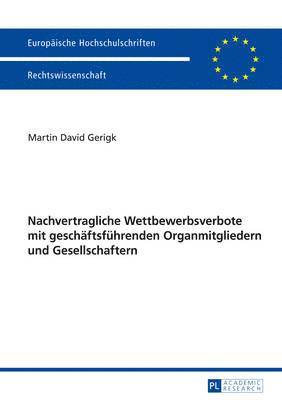 Europäische Hochschulschriften

Rechtswissenschaft

Martin David Gerigk

Nachvertragliche Wettbewerbsverbote mit geschäftsführenden Organmitgliedern und Gesellschaftern

PL ACADEMIC RESEARCH